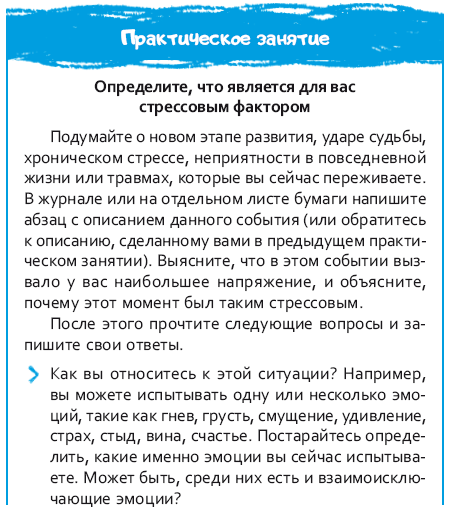 Практическое занятие

Определите, что является для вас стрессовым фактором

Подумайте о новом этапе развития, ударе судьбы, хроническом стрессе, неприятности в повседневной жизни или травмах, которые вы сейчас переживаете. В журнале или на отдельном листе бумаги напишите абзац с описанием данного события (или обратитесь к описанию, сделанному вами в предыдущем практическом занятии). Выясните, что в этом событии вызвало у вас наибольшее напряжение, и объясните, почему этот момент был таким стрессовым.

После этого прочтите следующие вопросы и запишите свои ответы.

Как вы относитесь к этой ситуации? Например, вы можете испытывать одну или несколько эмоций, такие как гнев, грусть, смущение, удивление, страх, стыд, вина, счастье. Постарайтесь определить, какие именно эмоции вы сейчас испытываете. Может быть, среди них есть и взаимоисключающие эмоции?